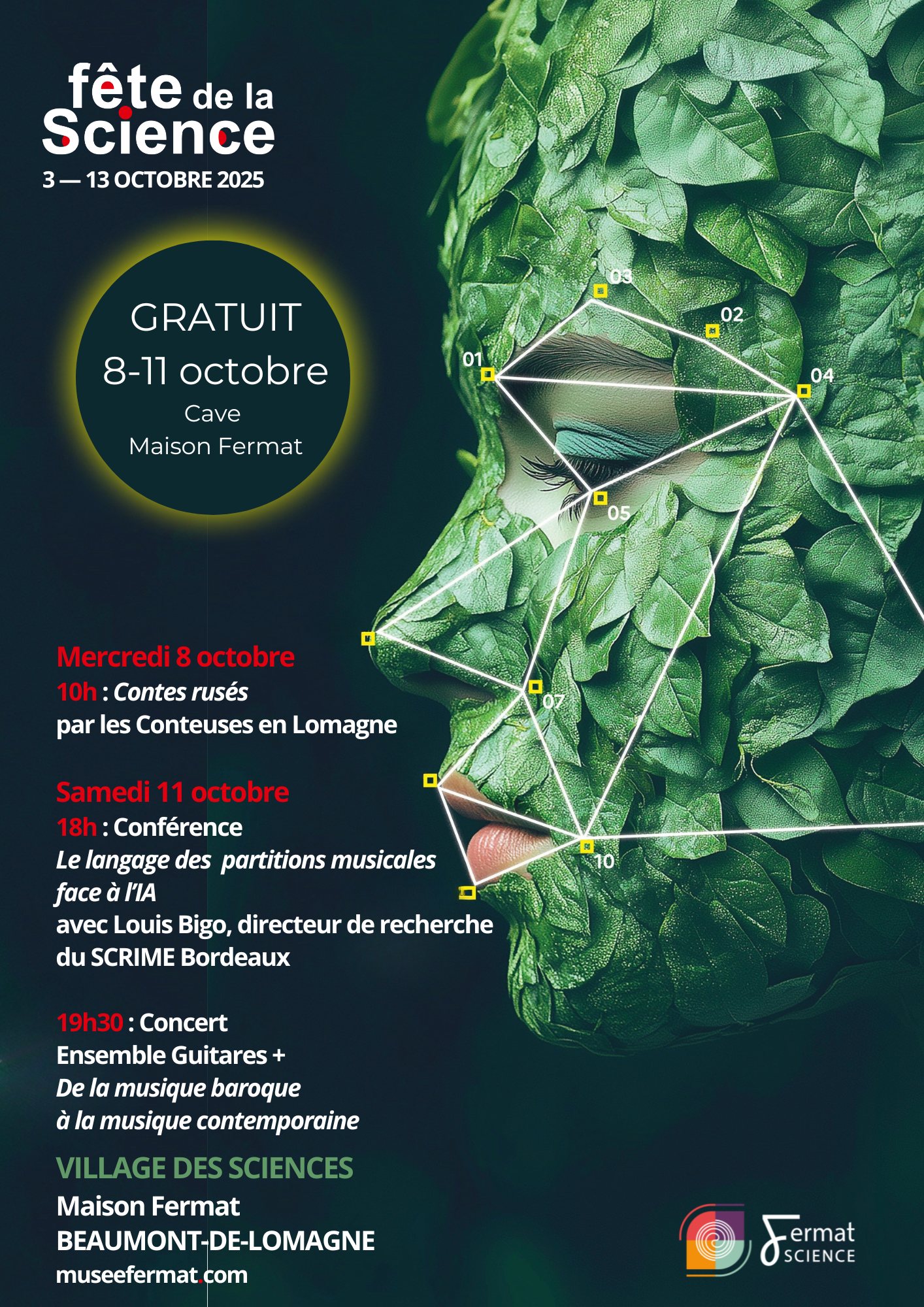 fête de la Science
3 — 13 OCTOBRE 2025

GRATUIT
8-11 octobre
Cave
Maison Fermat

03
02
01
04
05
07
10

Mercredi 8 octobre
10h : Contes rusés
par les Conteuses en Lomagne

Samedi 11 octobre
18h : Conférence
Le langage des partitions musicales face à l'IA
avec Louis Bigo, directeur de recherche du SCRIME Bordeaux

19h30 : Concert
Ensemble Guitares +
De la musique baroque
à la musique contemporaine

VILLAGE DES SCIENCES
Maison Fermat
BEAUMONT-DE-LOMAGNE
museefermat.com

Fermat SCIENCE